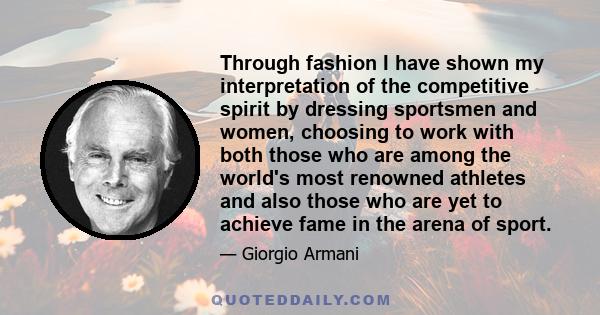 Through fashion I have shown my interpretation of the competitive spirit by dressing sportsmen and women, choosing to work with both those who are among the world's most renowned athletes and also those who are yet to achieve fame in the arena of sport.

— Giorgio Armani

QUOTEDDAILY.COM